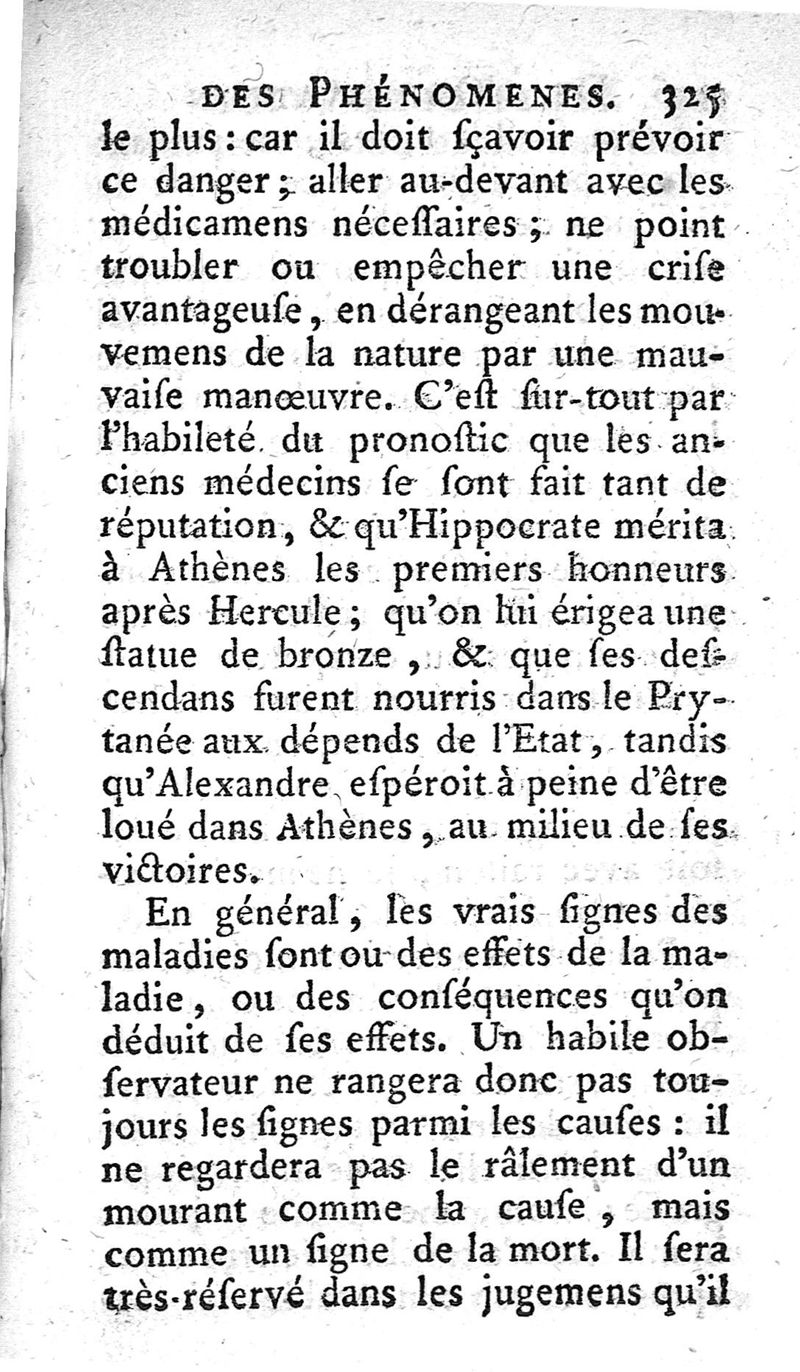 DES PHÉNOMENES. 325

le plus : car il doit ſçavoir prévoir ce danger ; aller au-devant avec les médicamens néceſſaires ; ne point troubler ou empêcher une criſe avantageuſe, en dérangeant les mouvemens de la nature par une mauvaiſe manœuvre. C'eſt ſur-tout par l'habileté du pronoſtic que les anciens médecins ſe ſont fait tant de réputation, & qu'Hippocrate mérita à Athènes les premiers honneurs après Hercule ; qu'on lui érigea une ſtatue de bronze, & que ſes deſcendans furent nourris dans le Prytanée aux dépends de l'Etat, tandis qu'Alexandre eſpéroit à peine d'être loué dans Athènes, au milieu de ſes victoires.

En général, les vrais ſignes des maladies ſont ou des effets de la maladie, ou des conſéquences qu'on déduit de ſes effets. Un habile obſervateur ne rangera donc pas toujours les ſignes parmi les cauſes : il ne regardera pas le râlement d'un mourant comme la cauſe, mais comme un ſigne de la mort. Il ſera très-réſervé dans les jugemens qu'il